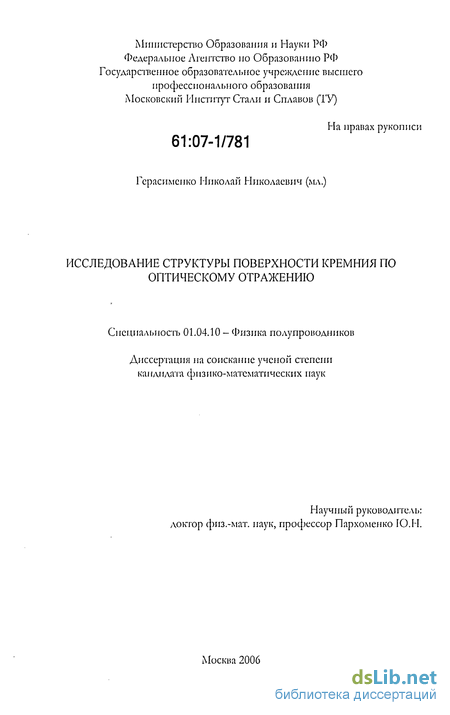 Министерство Образования и Науки РФ
Федеральное Агентство по Образованию РФ
Государственное образовательное учреждение высшего профессионального образования
Московский Институт Стали и Сплавов (ТУ)

На правах рукописи

61:07-1/781

Герасименко Николай Николаевич (мл.)

ИССЛЕДОВАНИЕ СТРУКТУРЫ ПОВЕРХНОСТИ КРЕМНИЯ ПО ОПТИЧЕСКОМУ ОТРАЖЕНИЮ

Специальность 01.04.10 – Физика полупроводников

Диссертация на соискание ученой степени кандидата физико-математических наук

Научный руководитель:
доктор физ.-мат. наук, профессор Пархоменко Ю.Н.

Москва 2006

dsLib.net
библиотека диссертаций